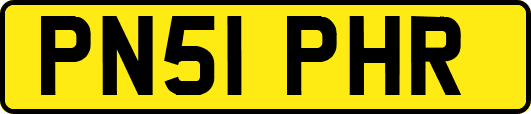 PN51 PHR